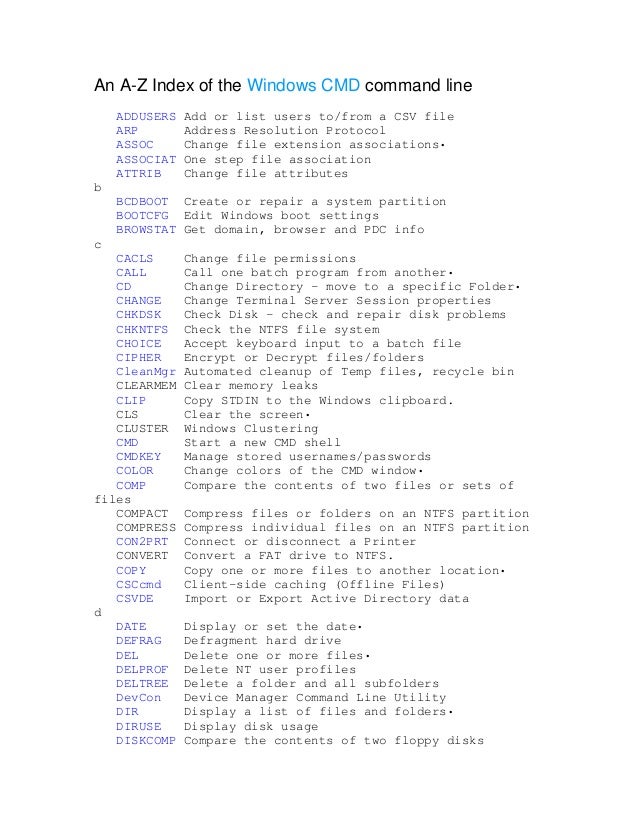 An A-Z Index of the Windows CMD command line

ADDUSERS Add or list users to/from a CSV file
ARP Address Resolution Protocol
ASSOC Change file extension associations•
ASSOCIAT One step file association
ATTRIB Change file attributes
b
BCDBOOT Create or repair a system partition
BOOTCFG Edit Windows boot settings
BROWSTAT Get domain, browser and PDC info
c
CACLS Change file permissions
CALL Call one batch program from another•
CD Change Directory - move to a specific Folder•
CHANGE Change Terminal Server Session properties
CHKDSK Check Disk - check and repair disk problems
CHKNTFS Check the NTFS file system
CHOICE Accept keyboard input to a batch file
CIPHER Encrypt or Decrypt files/folders
CleanMgr Automated cleanup of Temp files, recycle bin
CLEARMEM Clear memory leaks
CLIP Copy STDIN to the Windows clipboard.
CLS Clear the screen•
CLUSTER Windows Clustering
CMD Start a new CMD shell
CMDKEY Manage stored usernames/passwords
COLOR Change colors of the CMD window•
COMP Compare the contents of two files or sets of files
COMPACT Compress files or folders on an NTFS partition
COMPRESS Compress individual files on an NTFS partition
CON2PRT Connect or disconnect a Printer
CONVERT Convert a FAT drive to NTFS.
COPY Copy one or more files to another location•
CSCcmd Client-side caching (Offline Files)
CSVDE Import or Export Active Directory data
d
DATE Display or set the date•
DEFRAG Defragment hard drive
DEL Delete one or more files•
DELPROF Delete NT user profiles
DELTREE Delete a folder and all subfolders
DevCon Device Manager Command Line Utility
DIR Display a list of files and folders•
DIRUSE Display disk usage
DISKCOMP Compare the contents of two floppy disks